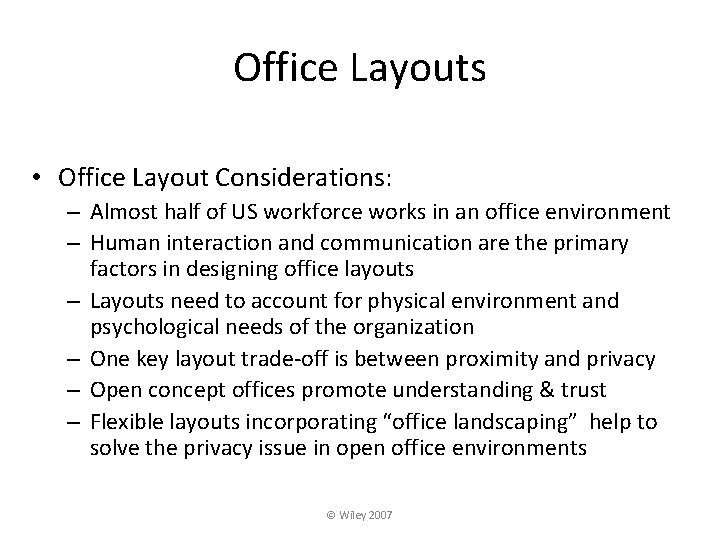 Office Layouts

• Office Layout Considerations:
– Almost half of US workforce works in an office environment
– Human interaction and communication are the primary factors in designing office layouts
– Layouts need to account for physical environment and psychological needs of the organization
– One key layout trade-off is between proximity and privacy
– Open concept offices promote understanding & trust
– Flexible layouts incorporating “office landscaping” help to solve the privacy issue in open office environments

© Wiley 2007